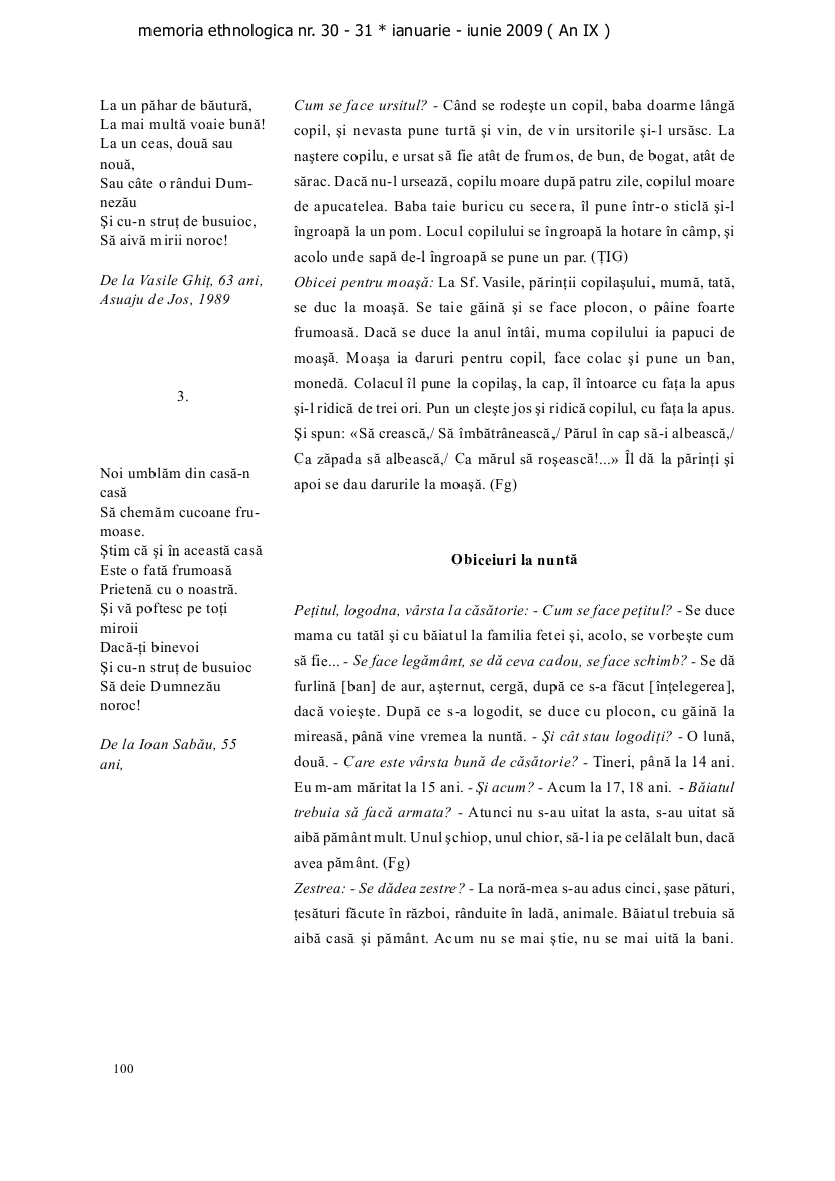 memoria ethnologica nr. 30 - 31 * ianuarie - iunie 2009 ( An IX )

La un păhar de băutură,
La mai multă voaie bună!
La un ceas, două sau nouă,
Sau câte o rândui Dumnezău
Şi cu-n struţ de busuioc,
Să aivă mirii noroc!

De la Vasile Ghiţ, 63 ani, Asuaju de Jos, 1989

3.

Noi umblăm din casă-n casă
Să chemăm cucoane frumoase.
Ştim că şi în această casă
Este o fată frumoasă
Prietenă cu o noastră.
Şi vă poftesc pe toţi miroii
Dacă-ţi binevoi
Şi cu-n struţ de busuioc
Să deie Dumnezău noroc!

De la Ioan Sabău, 55 ani,

Cum se face ursitul? - Când se rodeşte un copil, baba doarme lângă copil, şi nevasta pune turtă şi vin, de vin ursitorile şi-l ursăsc. La naştere copilu, e ursat să fie atât de frumos, de bun, de bogat, atât de sărac. Dacă nu-l ursează, copilu moare după patru zile, copilul moare de apucatelea. Baba taie buricu cu secera, îl pune într-o sticlă şi-l îngroapă la un pom. Locul copilului se îngroapă la hotare în câmp, şi acolo unde sapă de-l îngroapă se pune un par. (ŢIG)

Obicei pentru moaşă: La Sf. Vasile, părinţii copilaşului, mumă, tată, se duc la moaşă. Se taie găină şi se face plocon, o pâine foarte frumoasă. Dacă se duce la anul întâi, muma copilului ia papuci de moaşă. Moaşa ia daruri pentru copil, face colac şi pune un ban, monedă. Colacul îl pune la copilaş, la cap, îl întoarce cu faţa la apus şi-l ridică de trei ori. Pun un cleşte jos şi ridică copilul, cu faţa la apus. Şi spun: «Să crească,/ Să îmbătrânească,/ Părul în cap să-i albească,/ Ca zăpada să albească,/ Ca mărul să roşească!...» Îl dă la părinţi şi apoi se dau darurile la moaşă. (Fg)

Obiceiuri la nuntă

Peţitul, logodna, vârsta la căsătorie: - Cum se face peţitul? - Se duce mama cu tatăl şi cu băiatul la familia fetei şi, acolo, se vorbeşte cum să fie... - Se face legământ, se dă ceva cadou, se face schimb? - Se dă furlină [ban] de aur, aşternut, cergă, după ce s-a făcut [înţelegerea], dacă voieşte. După ce s-a logodit, se duce cu plocon, cu găină la mireasă, până vine vremea la nuntă. - Şi cât stau logodiţi? - O lună, două. - Care este vârsta bună de căsătorie? - Tineri, până la 14 ani. Eu m-am măritat la 15 ani. - Şi acum? - Acum la 17, 18 ani. - Băiatul trebuia să facă armata? - Atunci nu s-au uitat la asta, s-au uitat să aibă pământ mult. Unul şchiop, unul chior, să-l ia pe celălalt bun, dacă avea pământ. (Fg)

Zestrea: - Se dădea zestre? - La noră-mea s-au adus cinci, şase pături, ţesături făcute în război, rânduite în ladă, animale. Băiatul trebuia să aibă casă şi pământ. Acum nu se mai ştie, nu se mai uită la bani.

100